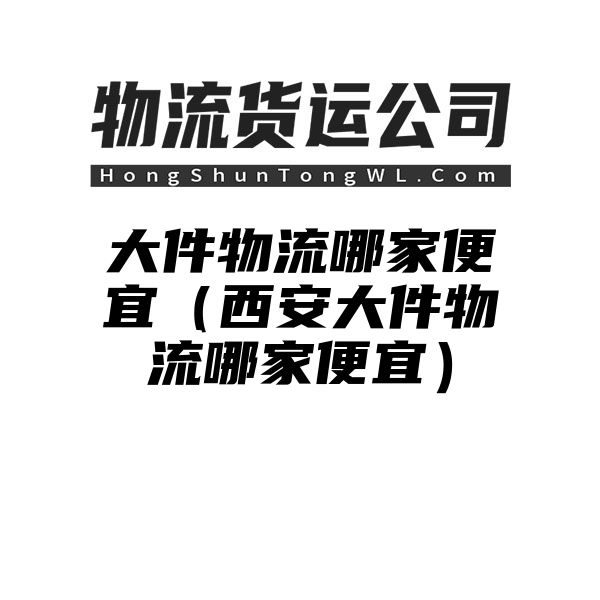 物流货运公司

HongShunTongWL.Com

大件物流哪家便宜（西安大件物流哪家便宜）